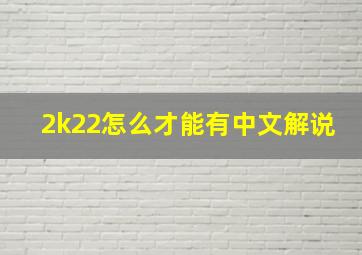 2k22怎么才能有中文解说